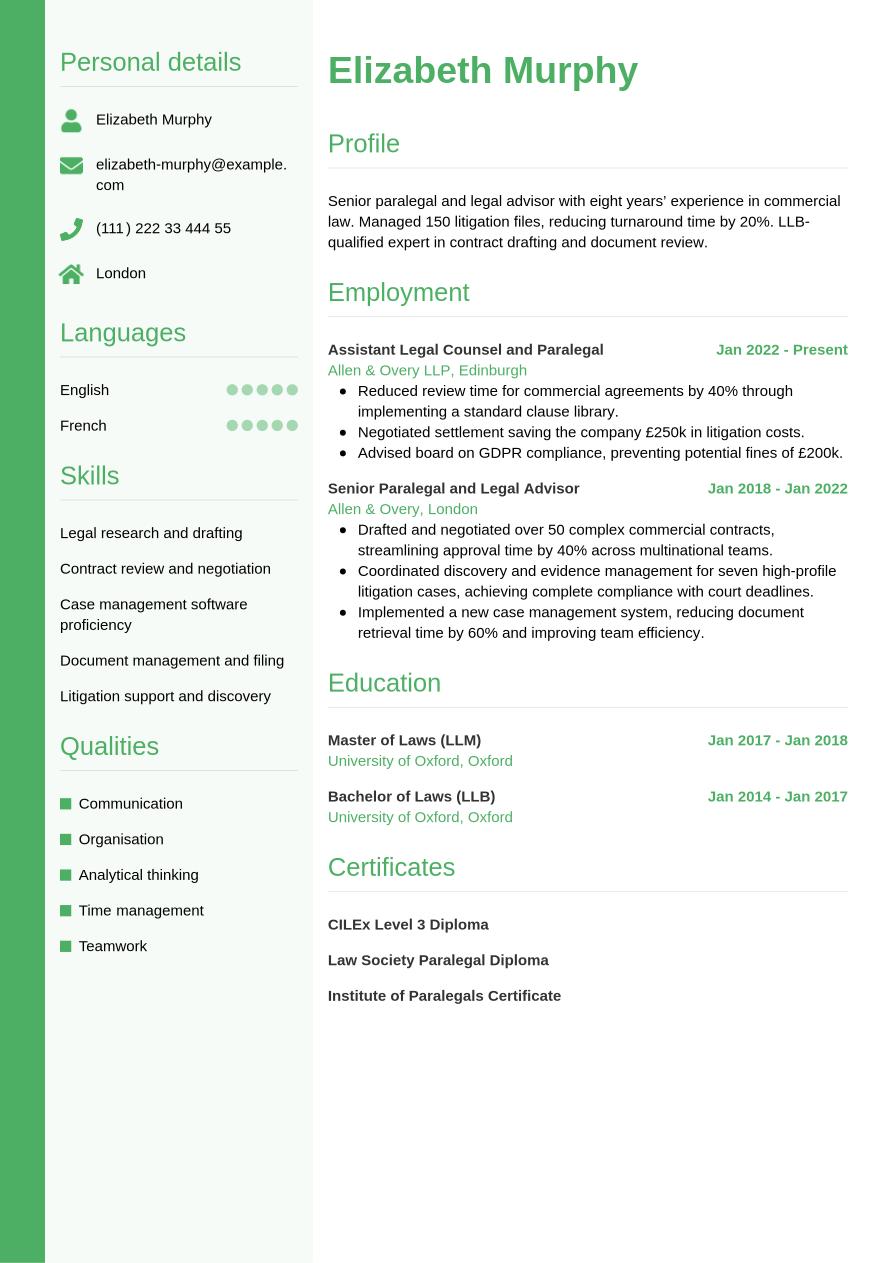 Personal details

Elizabeth Murphy

elizabeth-murphy@example.com

(111) 222 33 444 55

London

Languages

English

French

Skills

Legal research and drafting

Contract review and negotiation

Case management software proficiency

Document management and filing

Litigation support and discovery

Qualities

Communication

Organisation

Analytical thinking

Time management

Teamwork

Elizabeth Murphy

Profile

Senior paralegal and legal advisor with eight years' experience in commercial law. Managed 150 litigation files, reducing turnaround time by 20%. LLB-qualified expert in contract drafting and document review.

Employment

Assistant Legal Counsel and Paralegal
Jan 2022 - Present
Allen & Overy LLP, Edinburgh
- Reduced review time for commercial agreements by 40% through implementing a standard clause library.
- Negotiated settlement saving the company £250k in litigation costs.
- Advised board on GDPR compliance, preventing potential fines of £200k.

Senior Paralegal and Legal Advisor
Jan 2018 - Jan 2022
Allen & Overy, London
- Drafted and negotiated over 50 complex commercial contracts, streamlining approval time by 40% across multinational teams.
- Coordinated discovery and evidence management for seven high-profile litigation cases, achieving complete compliance with court deadlines.
- Implemented a new case management system, reducing document retrieval time by 60% and improving team efficiency.

Education

Master of Laws (LLM)
Jan 2017 - Jan 2018
University of Oxford, Oxford

Bachelor of Laws (LLB)
Jan 2014 - Jan 2017
University of Oxford, Oxford

Certificates

CILEx Level 3 Diploma

Law Society Paralegal Diploma

Institute of Paralegals Certificate